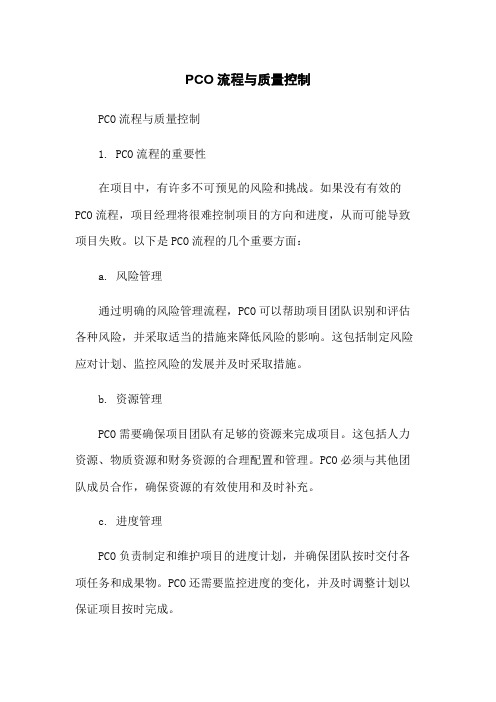 PCO 流程与质量控制

PCO 流程与质量控制

1. PCO 流程的重要性

在项目中，有许多不可预见的风险和挑战。如果没有有效的 PCO 流程，项目经理将很难控制项目的方向和进度，从而可能导致项目失败。以下是 PCO 流程的几个重要方面：

a. 风险管理

通过明确的风险管理流程，PCO 可以帮助项目团队识别和评估各种风险，并采取适当的措施来降低风险的影响。这包括制定风险应对计划、监控风险的发展并及时采取措施。

b. 资源管理

PCO 需要确保项目团队有足够的资源来完成项目。这包括人力资源、物质资源和财务资源的合理配置和管理。PCO 必须与其他团队成员合作，确保资源的有效使用和及时补充。

c. 进度管理

PCO 负责制定和维护项目的进度计划，并确保团队按时交付各项任务和成果物。PCO 还需要监控进度的变化，并及时调整计划以保证项目按时完成。